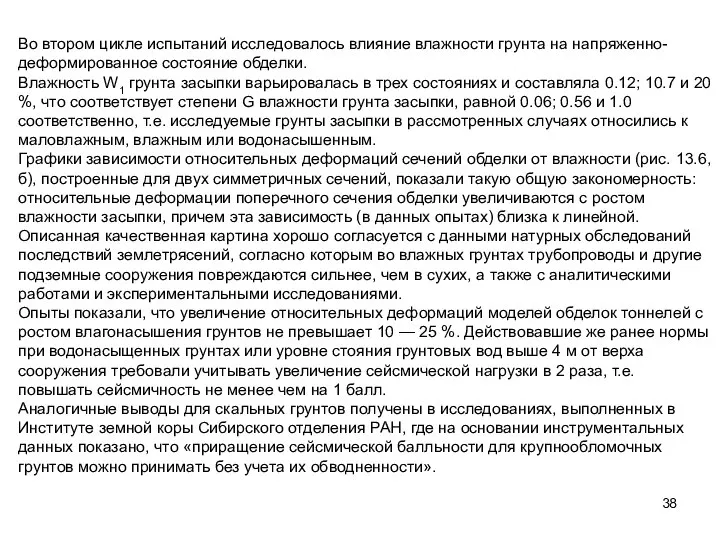 Во втором цикле испытаний исследовалось влияние влажности грунта на напряженно-деформированное состояние обделки.
Влажность $W_1$ грунта засыпки варьировалась в трех состояниях и составляла 0.12; 10.7 и 20 %, что соответствует степени G влажности грунта засыпки, равной 0.06; 0.56 и 1.0 соответственно, т.е. исследуемые грунты засыпки в рассмотренных случаях относились к маловлажным, влажным или водонасышенным.
Графики зависимости относительных деформаций сечений обделки от влажности (рис. 13.6, б), построенные для двух симметричных сечений, показали такую общую закономерность: относительные деформации поперечного сечения обделки увеличиваются с ростом влажности засыпки, причем эта зависимость (в данных опытах) близка к линейной.
Описанная качественная картина хорошо согласуется с данными натурных обследований последствий землетрясений, согласно которым во влажных грунтах трубопроводы и другие подземные сооружения повреждаются сильнее, чем в сухих, а также с аналитическими работами и экспериментальными исследованиями.
Опыты показали, что увеличение относительных деформаций моделей обделок тоннелей с ростом влагонасышения грунтов не превышает 10 — 25 %. Действовавшие же ранее нормы при водонасыщенных грунтах или уровне стояния грунтовых вод выше 4 м от верха сооружения требовали учитывать увеличение сейсмической нагрузки в 2 раза, т.е. повышать сейсмичность не менее чем на 1 балл.
Аналогичные выводы для скальных грунтов получены в исследованиях, выполненных в Институте земной коры Сибирского отделения РАН, где на основании инструментальных данных показано, что «приращение сейсмической балльности для крупнообломочных грунтов можно принимать без учета их обводненности».

38